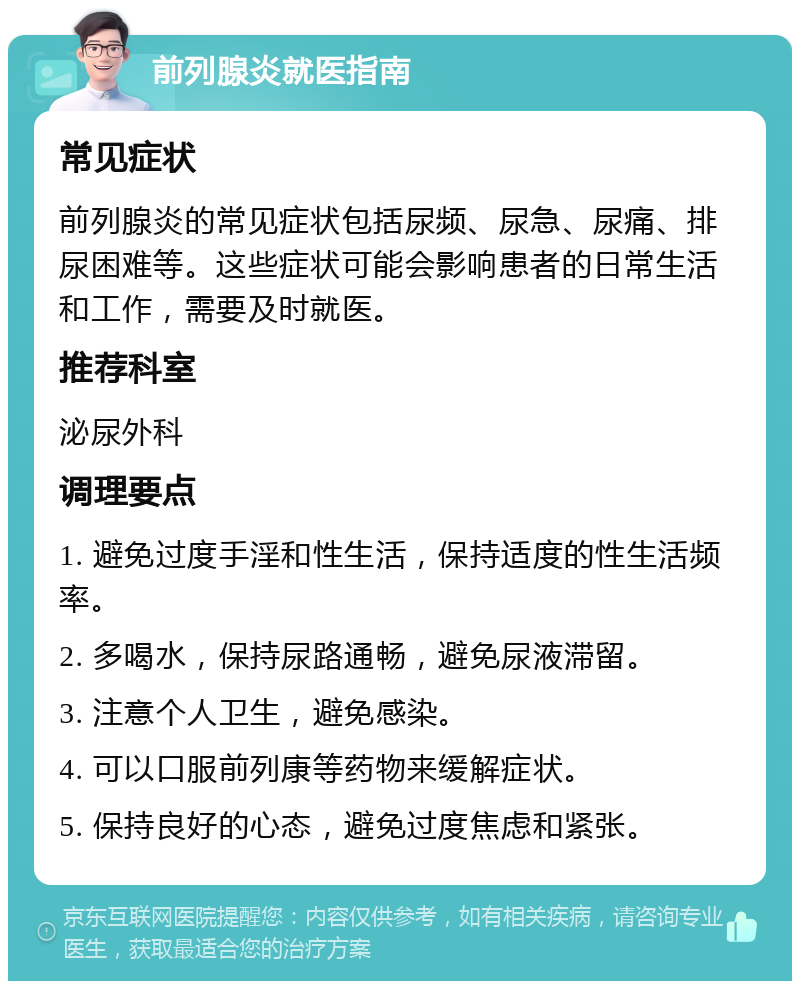 前列腺炎就医指南

常见症状

前列腺炎的常见症状包括尿频、尿急、尿痛、排尿困难等。这些症状可能会影响患者的日常生活和工作，需要及时就医。

推荐科室

泌尿外科

调理要点

1. 避免过度手淫和性生活，保持适度的性生活频率。

2. 多喝水，保持尿路通畅，避免尿液滞留。

3. 注意个人卫生，避免感染。

4. 可以口服前列康等药物来缓解症状。

5. 保持良好的心态，避免过度焦虑和紧张。

京东互联网医院提醒您：内容仅供参考，如有相关疾病，请咨询专业医生，获取最适合您的治疗方案